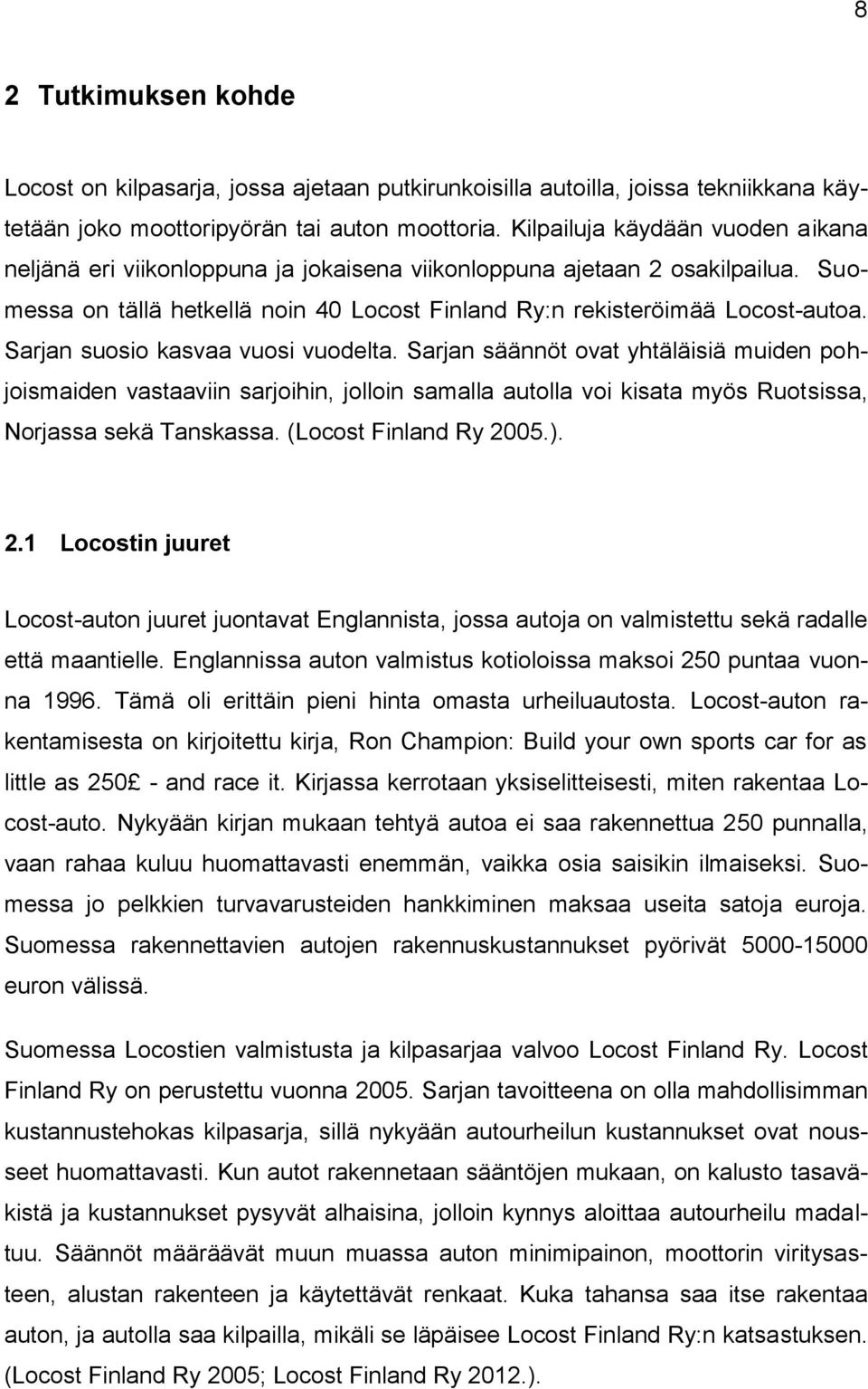 8

2 Tutkimuksen kohde

Locost on kilpasarja, jossa ajetaan putkirunkoisilla autoilla, joissa tekniikkana käytetään joko moottoripyörän tai auton moottoria. Kilpailuja käydään vuoden aikana neljänä eri viikonloppuna ja jokaisena viikonloppuna ajetaan 2 osakilpailua. Suomessa on tällä hetkellä noin 40 Locost Finland Ry:n rekisteröimää Locost-autoa. Sarjan suosio kasvaa vuosi vuodelta. Sarjan säännöt ovat yhtäläisiä muiden pohjoismaiden vastaaviin sarjoihin, jolloin samalla autolla voi kisata myös Ruotsissa, Norjassa sekä Tanskassa. (Locost Finland Ry 2005.).

2.1 Locostin juuret

Locost-auton juuret juontavat Englannista, jossa autoja on valmistettu sekä radalle että maantielle. Englannissa auton valmistus kotioloissa maksoi 250 puntaa vuonna 1996. Tämä oli erittäin pieni hinta omasta urheiluautosta. Locost-auton rakentamisesta on kirjoitettu kirja, Ron Champion: Build your own sports car for as little as 250£ - and race it. Kirjassa kerrotaan yksiselitteisesti, miten rakentaa Locost-auto. Nykyään kirjan mukaan tehtyä autoa ei saa rakennettua 250 punnalla, vaan rahaa kuluu huomattavasti enemmän, vaikka osia saisikin ilmaiseksi. Suomessa jo pelkkien turvavarusteiden hankkiminen maksaa useita satoja euroja. Suomessa rakennettavien autojen rakennuskustannukset pyörivät 5000-15000 euron välissä.

Suomessa Locostien valmistusta ja kilpasarjaa valvoo Locost Finland Ry. Locost Finland Ry on perustettu vuonna 2005. Sarjan tavoitteena on olla mahdollisimman kustannustehokas kilpasarja, sillä nykyään autourheilun kustannukset ovat nousseet huomattavasti. Kun autot rakennetaan sääntöjen mukaan, on kalusto tasaväkistä ja kustannukset pysyvät alhaisina, jolloin kynnys aloittaa autourheilu madaltuu. Säännöt määräävät muun muassa auton minimipainon, moottorin viritysasteen, alustan rakenteen ja käytettävät renkaat. Kuka tahansa saa itse rakentaa auton, ja autolla saa kilpailla, mikäli se läpäisee Locost Finland Ry:n katsastuksen. (Locost Finland Ry 2005; Locost Finland Ry 2012.).